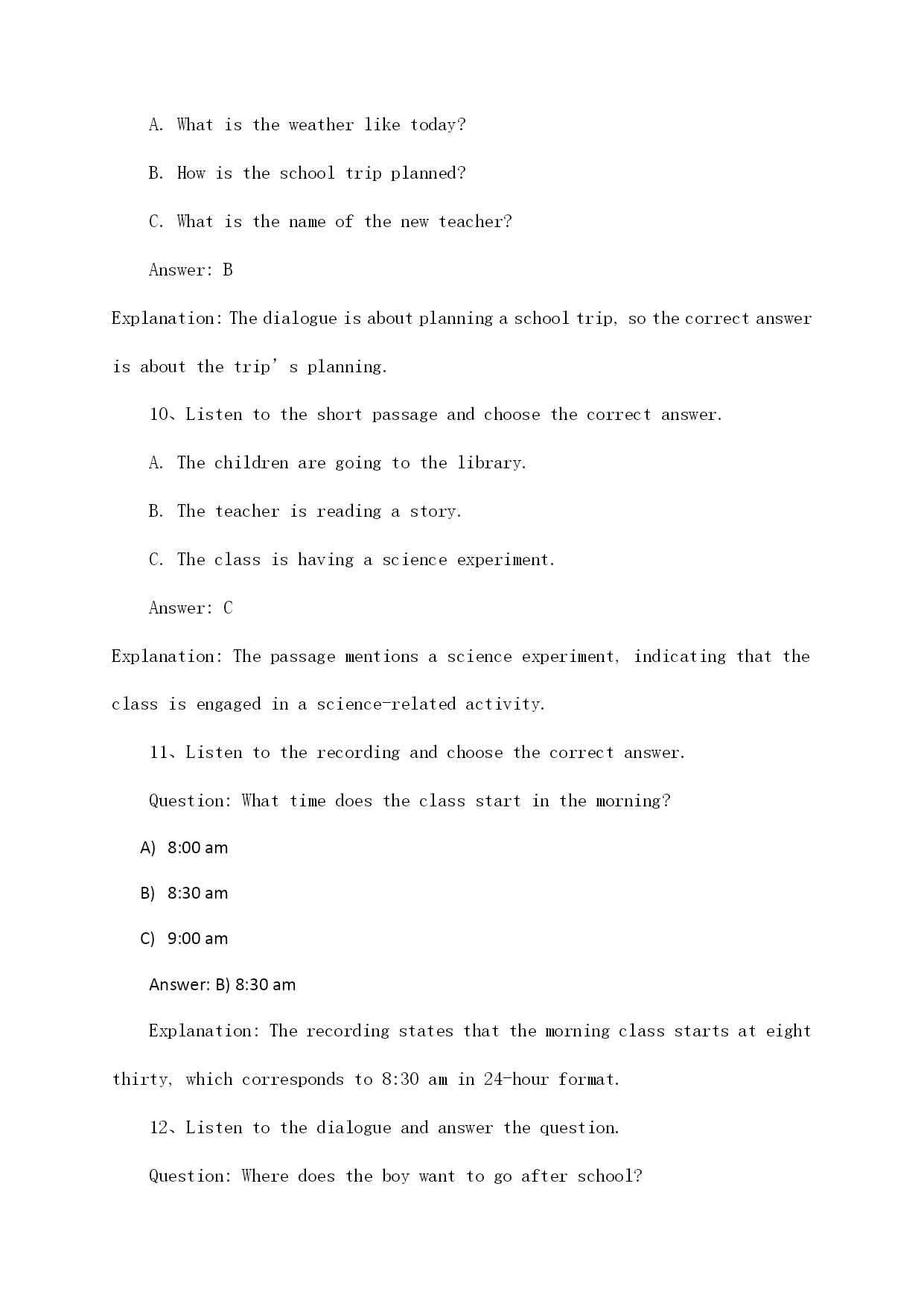 A. What is the weather like today?

B. How is the school trip planned?

C. What is the name of the new teacher?

Answer: B

Explanation: The dialogue is about planning a school trip, so the correct answer is about the trip’s planning.

10、Listen to the short passage and choose the correct answer.

A. The children are going to the library.

B. The teacher is reading a story.

C. The class is having a science experiment.

Answer: C

Explanation: The passage mentions a science experiment, indicating that the class is engaged in a science-related activity.

11、Listen to the recording and choose the correct answer.

Question: What time does the class start in the morning?

A) 8:00 am

B) 8:30 am

C) 9:00 am

Answer: B) 8:30 am

Explanation: The recording states that the morning class starts at eight thirty, which corresponds to 8:30 am in 24-hour format.

12、Listen to the dialogue and answer the question.

Question: Where does the boy want to go after school?